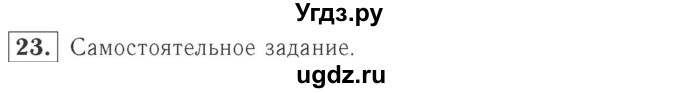 Угдз.ру

23. Самостоятельное задание.

ugdz.ru